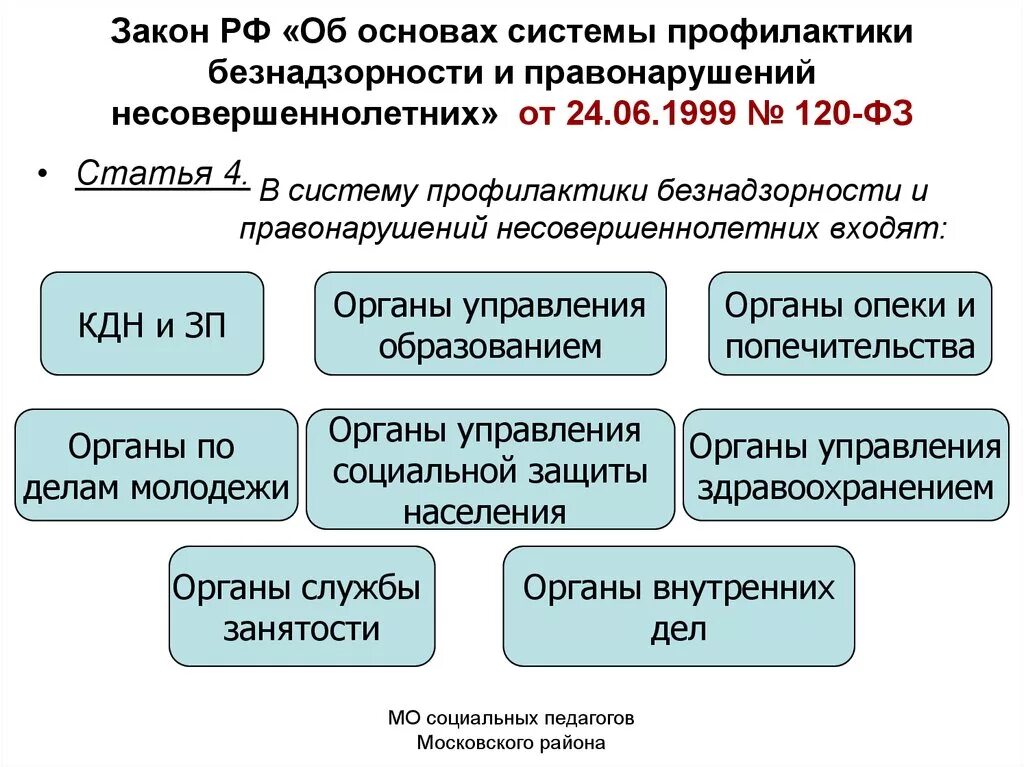 Закон РФ «Об основах системы профилактики безнадзорности и правонарушений несовершеннолетних» от 24.06.1999 № 120-ФЗ

• Статья 4. В систему профилактики безнадзорности и правонарушений несовершеннолетних входят:

КДН и ЗП

Органы управления образованием

Органы опеки и попечительства

Органы по делам молодежи

Органы управления социальной защиты населения

Органы управления здравоохранением

Органы службы занятости

Органы внутренних дел

МО социальных педагогов Московского района